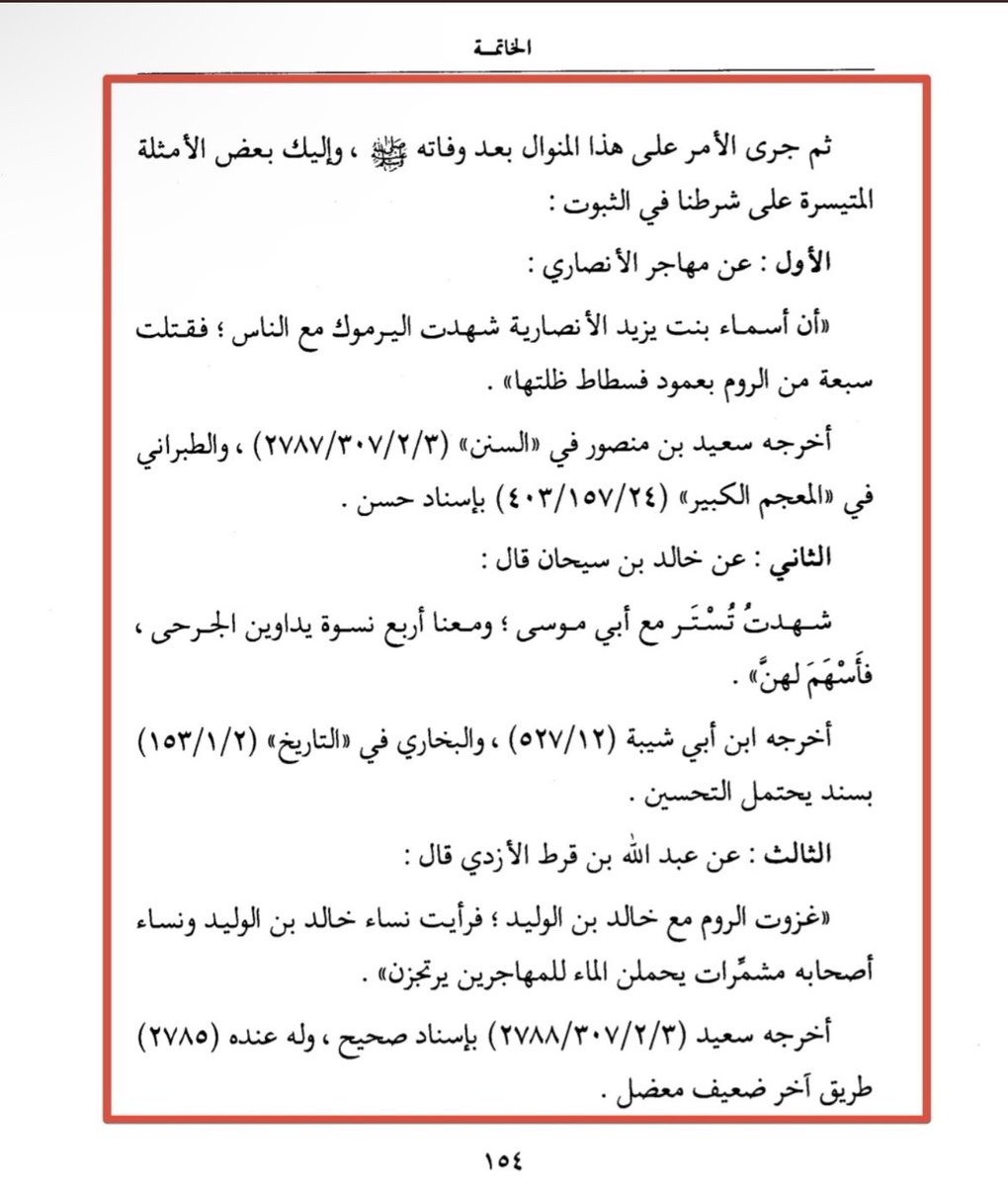 الخاتمة

ثم جرى الأمر على هذا المنوال بعد وفاته ﷺ ، وإليك بعض الأمثلة المتيسرة على شرطنا في الثبوت :

الأول : عن مهاجر الأنصاري :

«أن أسماء بنت يزيد الأنصارية شهدت اليرموك مع الناس ؛ فقتلت سبعة من الروم بعمود فسطاط ظلتها» .

أخرجه سعيد بن منصور في «السنن» (٢٧٨٧/٣٠٧/٢/٣) ، والطبراني في «المعجم الكبير» (٤٠٣/١٥٧/٢٤) بإسناد حسن .

الثاني : عن خالد بن سيحان قال :

شهدتُ تُسْتَر مع أبي موسى ؛ ومعنا أربع نسوة يداوين الجرحى ، فأَسْهَمَ لهنَّ» .

أخرجه ابن أبي شيبة (٥٢٧/١٢) ، والبخاري في «التاريخ» (١٥٣/١/٢) بسند يحتمل التحسين .

الثالث : عن عبد الله بن قرط الأزدي قال :

«غزوت الروم مع خالد بن الوليد ؛ فرأيت نساء خالد بن الوليد ونساء أصحابه مشمِّرات يحملن الماء للمهاجرين يرتجزن» .

أخرجه سعيد (٢٧٨٨/٣٠٧/٢/٣) بإسناد صحيح ، وله عنده (٢٧٨٥) طريق آخر ضعيف معضل .

١٥٤